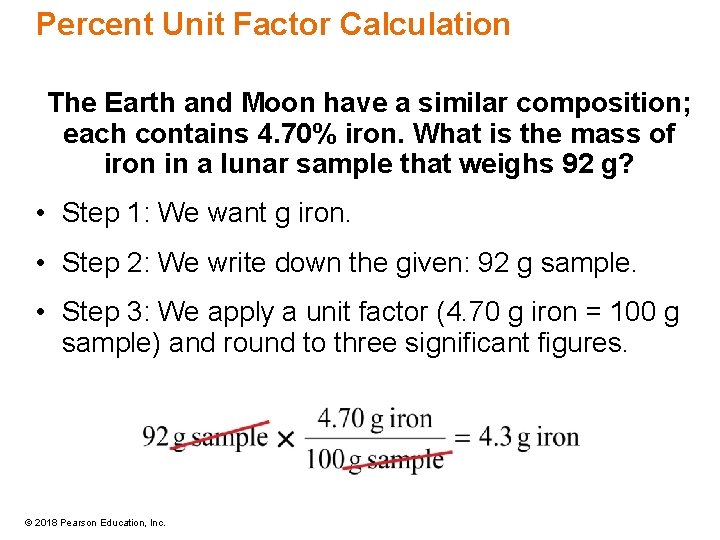 Percent Unit Factor Calculation

The Earth and Moon have a similar composition; each contains 4.70% iron. What is the mass of iron in a lunar sample that weighs 92 g?

• Step 1: We want g iron.

• Step 2: We write down the given: 92 g sample.

• Step 3: We apply a unit factor (4.70 g iron = 100 g sample) and round to three significant figures.

$92 \text{ g sample} \times \frac{4.70 \text{ g iron}}{100 \text{ g sample}} = 4.3 \text{ g iron}$

© 2018 Pearson Education, Inc.